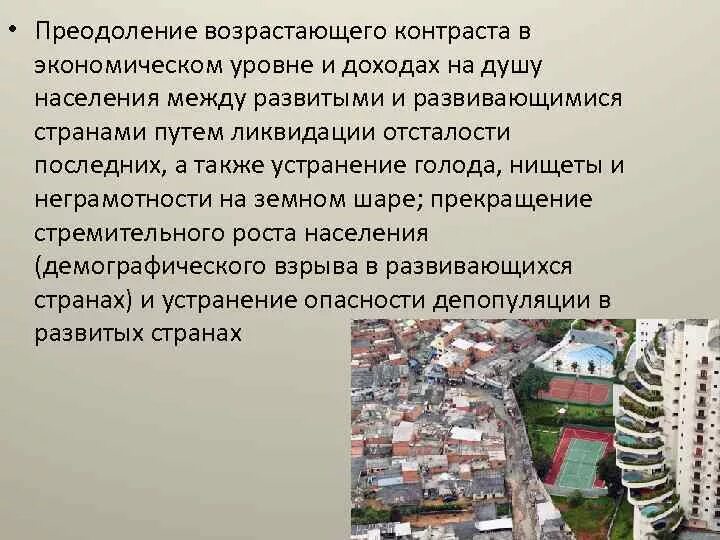 • Преодоление возрастающего контраста в экономическом уровне и доходах на душу населения между развитыми и развивающимися странами путем ликвидации отсталости последних, а также устранение голода, нищеты и неграмотности на земном шаре; прекращение стремительного роста населения (демографического взрыва в развивающихся странах) и устранение опасности депопуляции в развитых странах